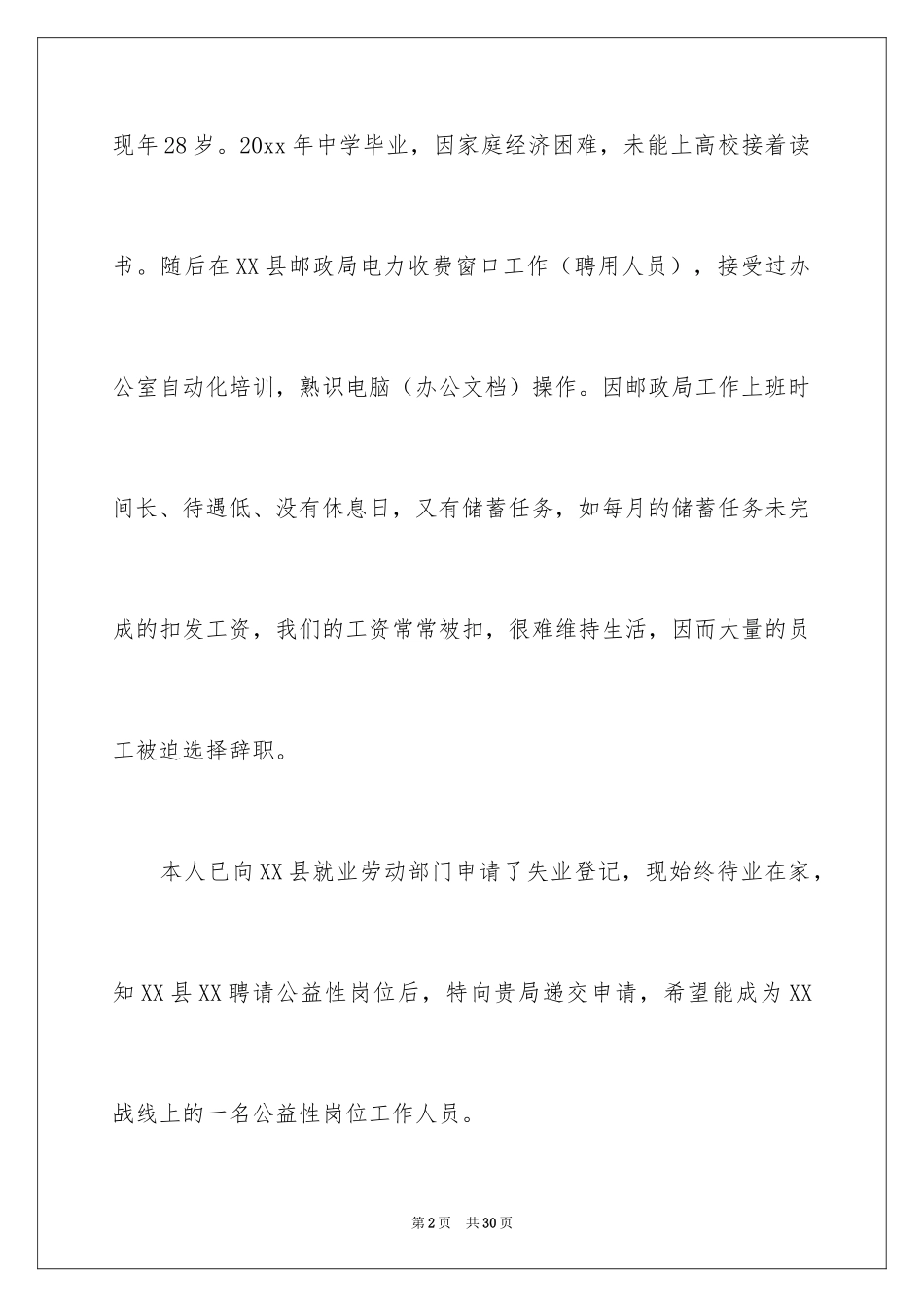 现年28岁。20xx年中学毕业，因家庭经济困难，未能上高校接着读书。随后在XX县邮政局电力收费窗口工作（聘用人员），接受过办公室自动化培训，熟识电脑（办公文档）操作。因邮政局工作上班时间长、待遇低、没有休息日，又有储蓄任务，如每月的储蓄任务未完成的扣发工资，我们的工资常常被扣，很难维持生活，因而大量的员工被迫选择辞职。

本人已向XX县就业劳动部门申请了失业登记，现始终待业在家，知XX县XX聘请公益性岗位后，特向贵局递交申请，希望能成为XX战线上的一名公益性岗位工作人员。

第2页 共30页